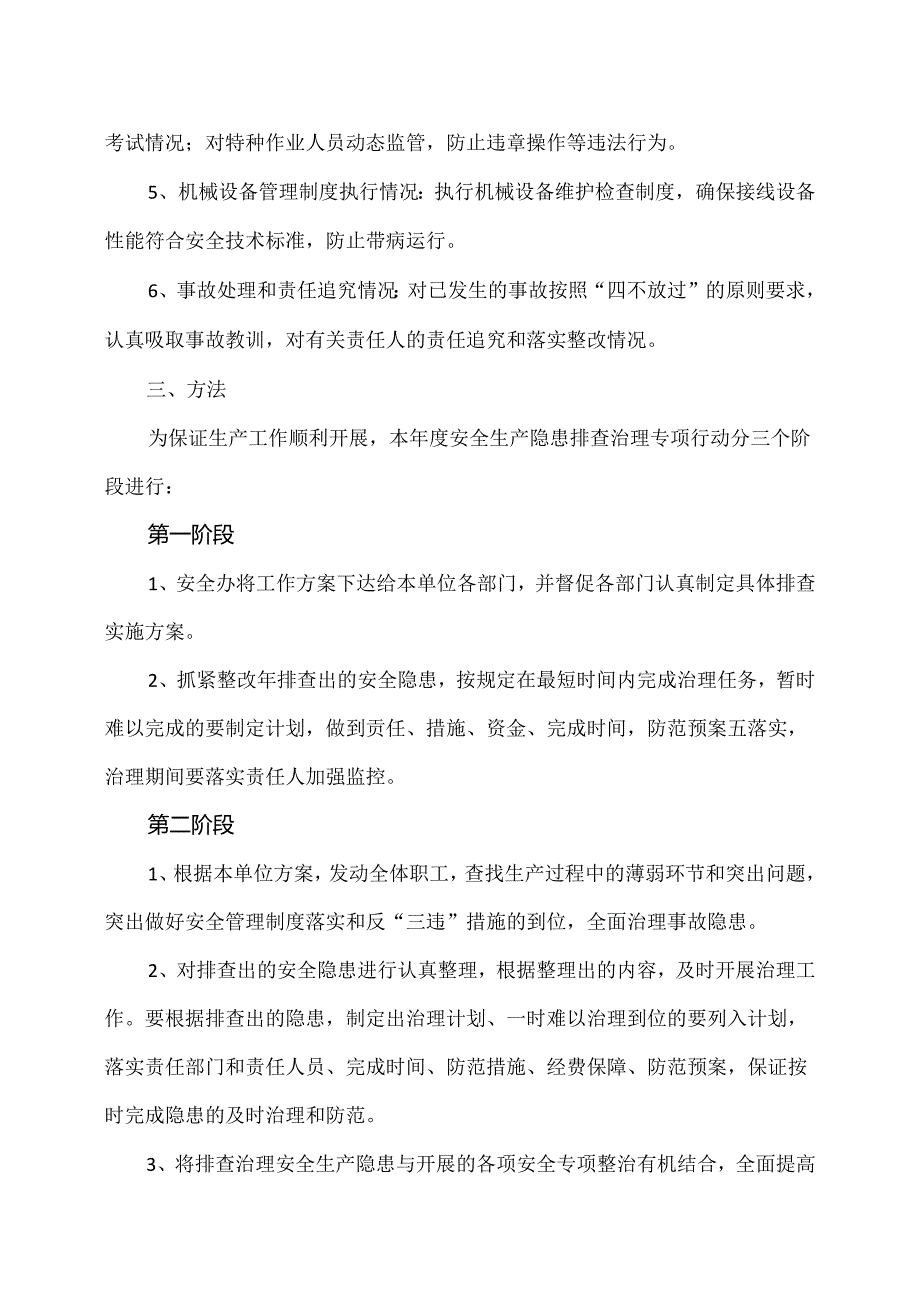 考试情况；对特种作业人员动态监管，防止违章操作等违法行为。

5、机械设备管理制度执行情况：执行机械设备维护检查制度，确保接线设备性能符合安全技术标准，防止带病运行。

6、事故处理和责任追究情况：对已发生的事故按照“四不放过”的原则要求，认真吸取事故教训，对有关责任人的责任追究和落实整改情况。

三、方法

为保证生产工作顺利开展，本年度安全生产隐患排查治理专项行动分三个阶段进行：

第一阶段

1、安全办将工作方案下达给本单位各部门，并督促各部门认真制定具体排查实施方案。

2、抓紧整改年排查出的安全隐患，按规定在最短时间内完成治理任务，暂时难以完成的要制定计划，做到责任、措施、资金、完成时间，防范预案五落实，治理期间要落实责任人加强监控。

第二阶段

1、根据本单位方案，发动全体职工，查找生产过程中的薄弱环节和突出问题，突出做好安全管理制度落实和反“三违”措施的到位，全面治理事故隐患。

2、对排查出的安全隐患进行认真整理，根据整理出的内容，及时开展治理工作。要根据排查出的隐患，制定出治理计划、一时难以治理到位的要列入计划，落实责任部门和责任人员、完成时间、防范措施、经费保障、防范预案，保证按时完成隐患的及时治理和防范。

3、将排查治理安全生产隐患与开展的各项安全专项整治有机结合，全面提高